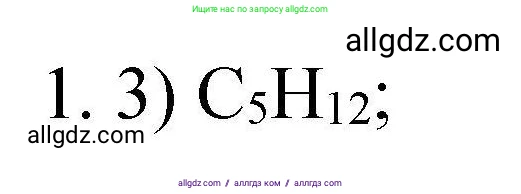 Ищите нас по запросу allgdz.com

allgdz.com

1. 3) $C_5H_{12}$;

allgdz.com

allgdz.com / аллгдз ком / аллгдз com